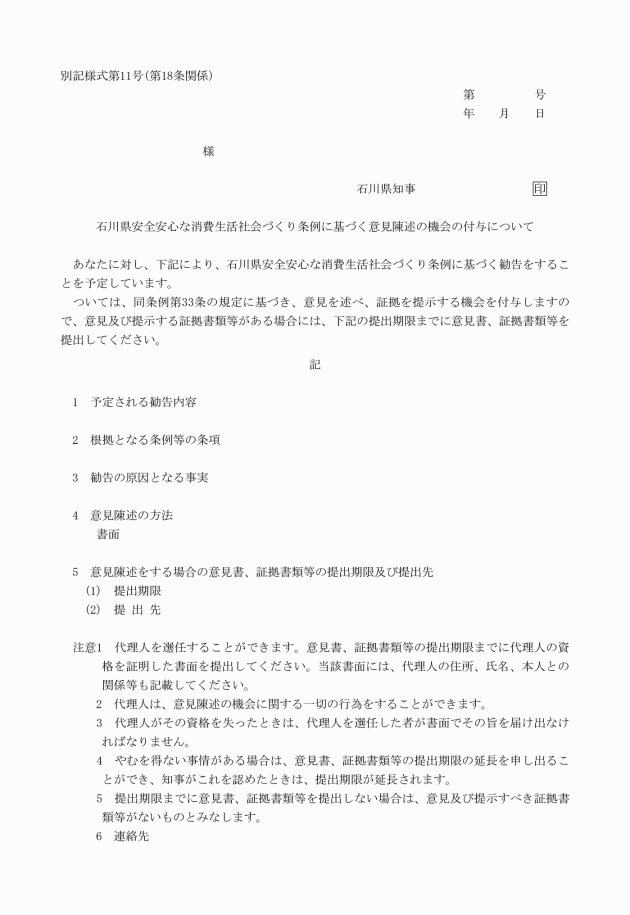 別記様式第11号（第18条関係）

第　　　　号
年　　月　　日

様

石川県知事　　　　　　　印

石川県安全安心な消費生活社会づくり条例に基づく意見陳述の機会の付与について

あなたに対し、下記により、石川県安全安心な消費生活社会づくり条例に基づく勧告をすることを予定しています。
ついては、同条例第33条の規定に基づき、意見を述べ、証拠を提示する機会を付与しますので、意見及び提示する証拠書類等がある場合には、下記の提出期限までに意見書、証拠書類等を提出してください。

記

1　予定される勧告内容

2　根拠となる条例等の条項

3　勧告の原因となる事実

4　意見陳述の方法
書面

5　意見陳述をする場合の意見書、証拠書類等の提出期限及び提出先
(1)　提出期限
(2)　提 出 先

注意1　代理人を選任することができます。意見書、証拠書類等の提出期限までに代理人の資格を証明した書面を提出してください。当該書面には、代理人の住所、氏名、本人との関係等も記載してください。
2　代理人は、意見陳述の機会に関する一切の行為をすることができます。
3　代理人がその資格を失ったときは、代理人を選任した者が書面でその旨を届け出なければなりません。
4　やむを得ない事情がある場合は、意見書、証拠書類等の提出期限の延長を申し出ることができ、知事がこれを認めたときは、提出期限が延長されます。
5　提出期限までに意見書、証拠書類等を提出しない場合は、意見及び提示すべき証拠書類等がないものとみなします。
6　連絡先